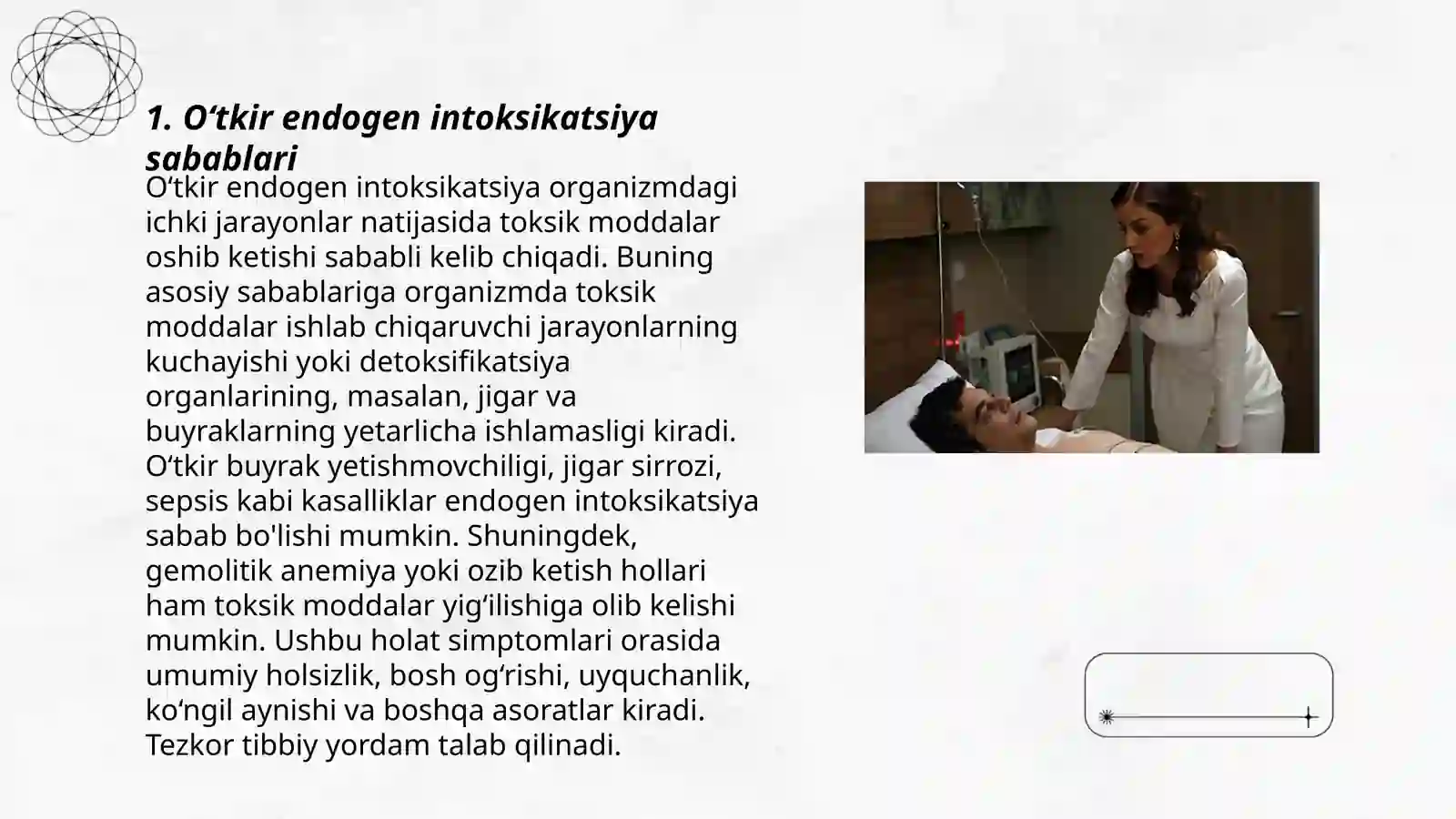 1. O‘tkir endogen intoksikatsiya sabablari

O‘tkir endogen intoksikatsiya organizmdagi ichki jarayonlar natijasida toksik moddalar oshib ketishi sababli kelib chiqadi. Buning asosiy sabablariga organizmda toksik moddalar ishlab chiqaruvchi jarayonlarning kuchayishi yoki detoksifikatsiya organlarining, masalan, jigar va buyraklarning yetarlicha ishlamasligi kiradi. O‘tkir buyrak yetishmovchiligi, jigar sirrozi, sepsis kabi kasalliklar endogen intoksikatsiya sabab bo'lishi mumkin. Shuningdek, gemolitik anemiya yoki ozib ketish hollari ham toksik moddalar yig‘ilishiga olib kelishi mumkin. Ushbu holat simptomlari orasida umumiy holsizlik, bosh og‘rishi, uyquchanlik, ko‘ngil aynishi va boshqa asoratlar kiradi. Tezkor tibbiy yordam talab qilinadi.